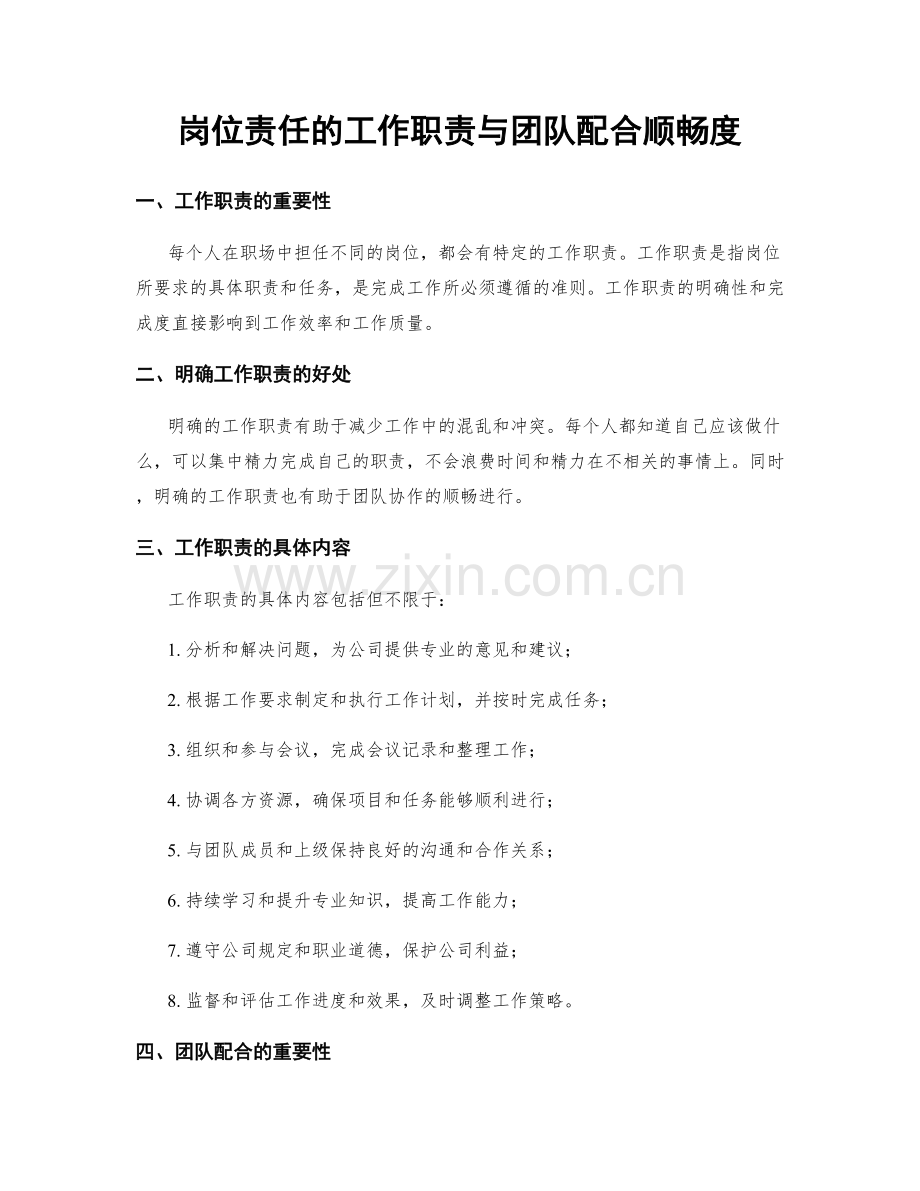 岗位责任的工作职责与团队配合顺畅度

一、工作职责的重要性

每个人在职场中担任不同的岗位，都会有特定的工作职责。工作职责是指岗位所要求的具体职责和任务，是完成工作所必须遵循的准则。工作职责的明确性和完成度直接影响到工作效率和工作质量。

二、明确工作职责的好处

明确的工作职责有助于减少工作中的混乱和冲突。每个人都知道自己应该做什么，可以集中精力完成自己的职责，不会浪费时间和精力在不相关的事情上。同时，明确的工作职责也有助于团队协作的顺畅进行。

三、工作职责的具体内容

www.zixin.com.cn

工作职责的具体内容包括但不限于：

1. 分析和解决问题，为公司提供专业的意见和建议；

2. 根据工作要求制定和执行工作计划，并按时完成任务；

3. 组织和参与会议，完成会议记录和整理工作；

4. 协调各方资源，确保项目和任务能够顺利进行；

5. 与团队成员和上级保持良好的沟通和合作关系；

6. 持续学习和提升专业知识，提高工作能力；

7. 遵守公司规定和职业道德，保护公司利益；

8. 监督和评估工作进度和效果，及时调整工作策略。

四、团队配合的重要性